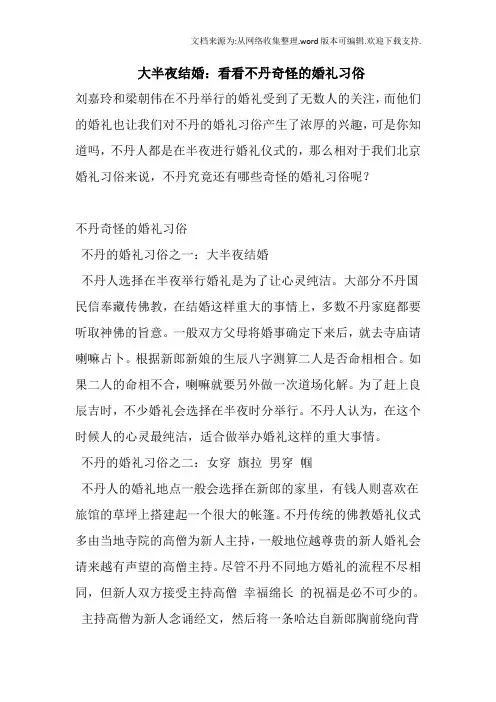 文档来源为:从网络收集整理.word版本可编辑.欢迎下载支持.

大半夜结婚：看看不丹奇怪的婚礼习俗

刘嘉玲和梁朝伟在不丹举行的婚礼受到了无数人的关注，而他们的婚礼也让我们对不丹的婚礼习俗产生了浓厚的兴趣，可是你知道吗，不丹人都是在半夜进行婚礼仪式的，那么相对于我们北京婚礼习俗来说，不丹究竟还有哪些奇怪的婚礼习俗呢？

不丹奇怪的婚礼习俗

不丹的婚礼习俗之一：大半夜结婚

不丹人选择在半夜举行婚礼是为了让心灵纯洁。大部分不丹国民信奉藏传佛教，在结婚这样重大的事情上，多数不丹家庭都要听取神佛的旨意。一般双方父母将婚事确定下来后，就去寺庙请喇嘛占卜。根据新郎新娘的生辰八字测算二人是否命相相合。如果二人的命相不合，喇嘛就要另外做一次道场化解。为了赶上良辰吉时，不少婚礼会选择在半夜时分举行。不丹人认为，在这个时候人的心灵最纯洁，适合做举办婚礼这样的重大事情。

不丹的婚礼习俗之二：女穿 旗拉 男穿 帼

不丹人的婚礼地点一般会选择在新郎的家里，有钱人则喜欢在旅馆的草坪上搭建起一个很大的帐篷。不丹传统的佛教婚礼仪式多由当地寺院的高僧为新人主持，一般地位越尊贵的新人婚礼会请来越有声望的高僧主持。尽管不丹不同地方婚礼的流程不尽相同，但新人双方接受主持高僧 幸福绵长 的祝福是必不可少的。

主持高僧为新人念诵经文，然后将一条哈达自新郎胸前绕向背